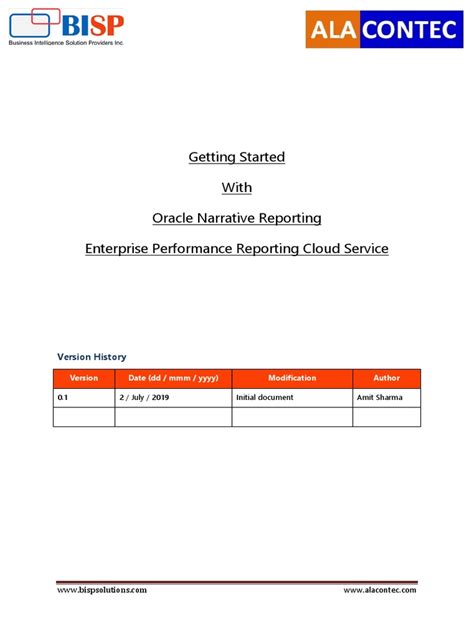 BISP
Business Intelligence Solution Providers Inc.

ALA CONTEC

Getting Started

With

Oracle Narrative Reporting

Enterprise Performance Reporting Cloud Service

Version History

| Version | Date (dd / mmm / yyyy) | Modification | Author |
|---|---|---|---|
| 0.1 | 2 / July / 2019 | Initial document | Amit Sharma |
| | | | |

www.bispsolutions.com

www.alacontec.com